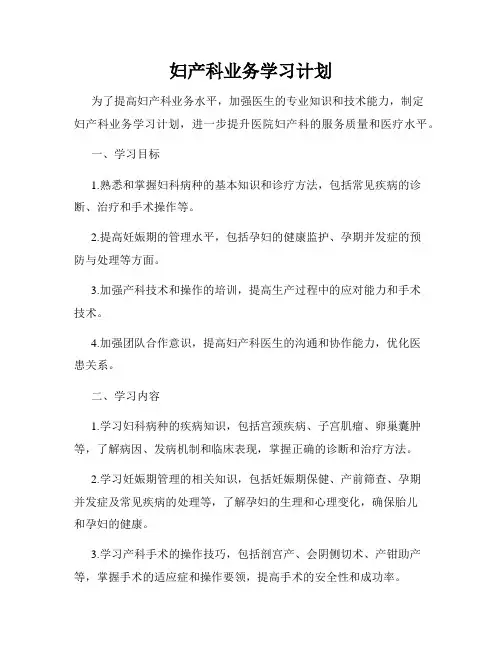 妇产科业务学习计划

为了提高妇产科业务水平，加强医生的专业知识和技术能力，制定妇产科业务学习计划，进一步提升医院妇产科的服务质量和医疗水平。

一、学习目标

1.熟悉和掌握妇科病种的基本知识和诊疗方法，包括常见疾病的诊断、治疗和手术操作等。

2.提高妊娠期的管理水平，包括孕妇的健康监护、孕期并发症的预防与处理等方面。

3.加强产科技术和操作的培训，提高生产过程中的应对能力和手术技术。

4.加强团队合作意识，提高妇产科医生的沟通和协作能力，优化医患关系。

二、学习内容

1.学习妇科病种的疾病知识，包括宫颈疾病、子宫肌瘤、卵巢囊肿等，了解病因、发病机制和临床表现，掌握正确的诊断和治疗方法。

2.学习妊娠期管理的相关知识，包括妊娠期保健、产前筛查、孕期并发症及常见疾病的处理等，了解孕妇的生理和心理变化，确保胎儿和孕妇的健康。

3.学习产科手术的操作技巧，包括剖宫产、会阴侧切术、产钳助产等，掌握手术的适应症和操作要领，提高手术的安全性和成功率。